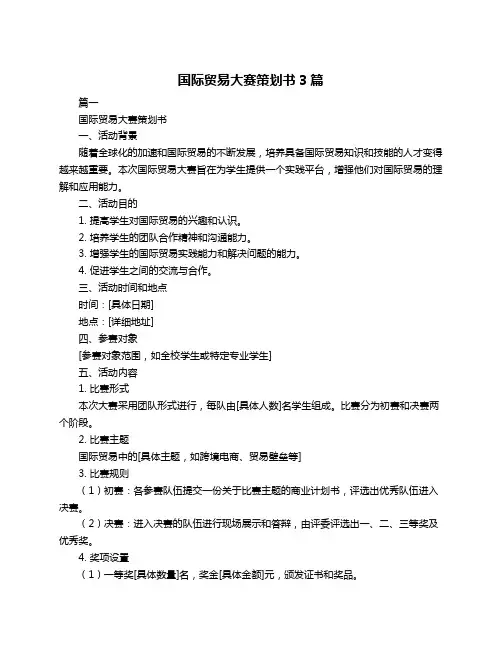 国际贸易大赛策划书 3 篇

篇一

国际贸易大赛策划书

一、活动背景

随着全球化的加速和国际贸易的不断发展，培养具备国际贸易知识和技能的人才变得越来越重要。本次国际贸易大赛旨在为学生提供一个实践平台，增强他们对国际贸易的理解和应用能力。

二、活动目的

1. 提高学生对国际贸易的兴趣和认识。

2. 培养学生的团队合作精神和沟通能力。

3. 增强学生的国际贸易实践能力和解决问题的能力。

4. 促进学生之间的交流与合作。

三、活动时间和地点

时间：[具体日期]

地点：[详细地址]

四、参赛对象

[参赛对象范围，如全校学生或特定专业学生]

五、活动内容

1. 比赛形式

本次大赛采用团队形式进行，每队由[具体人数]名学生组成。比赛分为初赛和决赛两个阶段。

2. 比赛主题

国际贸易中的[具体主题，如跨境电商、贸易壁垒等]

3. 比赛规则

（1）初赛：各参赛队伍提交一份关于比赛主题的商业计划书，评选出优秀队伍进入决赛。

（2）决赛：进入决赛的队伍进行现场展示和答辩，由评委评选出一、二、三等奖及优秀奖。

4. 奖项设置

（1）一等奖[具体数量]名，奖金[具体金额]元，颁发证书和奖品。